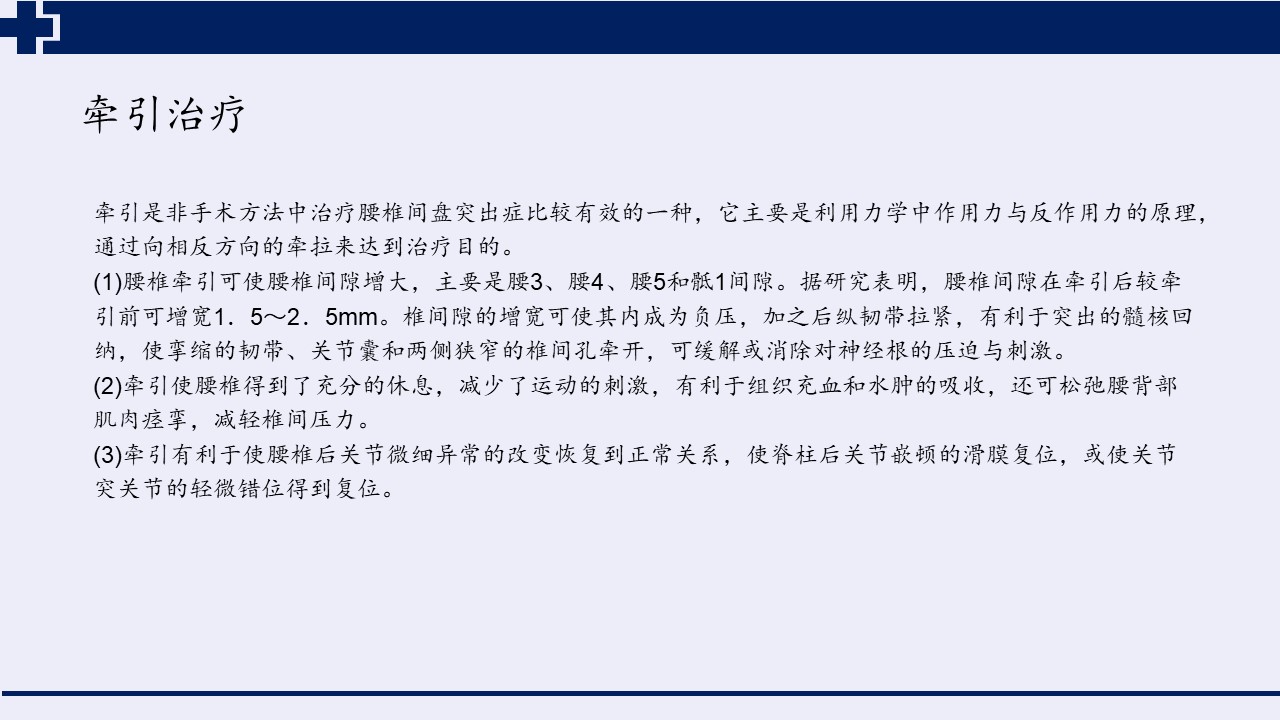 牵引治疗

牵引是非手术方法中治疗腰椎间盘突出症比较有效的一种，它主要是利用力学中作用力与反作用力的原理，通过向相反方向的牵拉来达到治疗目的。

(1)腰椎牵引可使腰椎间隙增大，主要是腰3、腰4、腰5和骶1间隙。据研究表明，腰椎间隙在牵引后较牵引前可增宽1．5～2．5mm。椎间隙的增宽可使其内成为负压，加之后纵韧带拉紧，有利于突出的髓核回纳，使挛缩的韧带、关节囊和两侧狭窄的椎间孔牵开，可缓解或消除对神经根的压迫与刺激。

(2)牵引使腰椎得到了充分的休息，减少了运动的刺激，有利于组织充血和水肿的吸收，还可松弛腰背部肌肉痉挛，减轻椎间压力。

(3)牵引有利于使腰椎后关节微细异常的改变恢复到正常关系，使脊柱后关节嵌顿的滑膜复位，或使关节突关节的轻微错位得到复位。